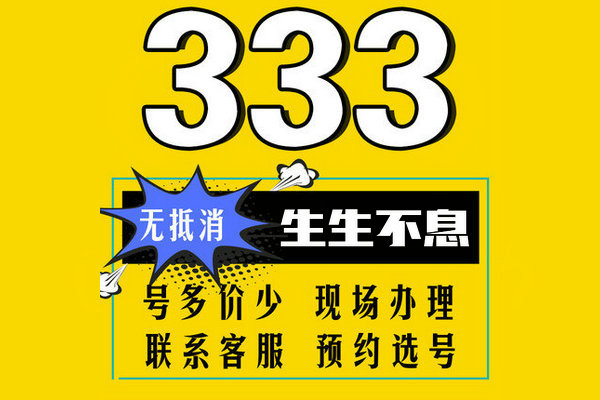 333

无抵消

生生不息

号多价少 现场办理

联系客服 预约选号